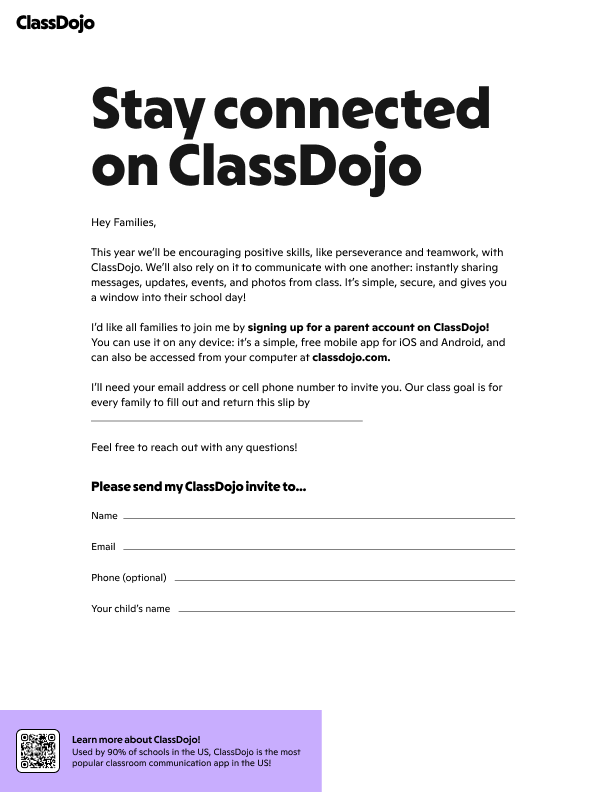 ClassDojo

Stay connected on ClassDojo

Hey Families,

This year we'll be encouraging positive skills, like perseverance and teamwork, with ClassDojo. We'll also rely on it to communicate with one another: instantly sharing messages, updates, events, and photos from class. It's simple, secure, and gives you a window into their school day!

I'd like all families to join me by signing up for a parent account on ClassDojo! You can use it on any device: it's a simple, free mobile app for iOS and Android, and can also be accessed from your computer at classdojo.com.

I'll need your email address or cell phone number to invite you. Our class goal is for every family to fill out and return this slip by

____

Feel free to reach out with any questions!

Please send my ClassDojo invite to...

Name ____

Email ____

Phone (optional) ____

Your child's name ____

Learn more about ClassDojo!
Used by 90% of schools in the US, ClassDojo is the most popular classroom communication app in the US!